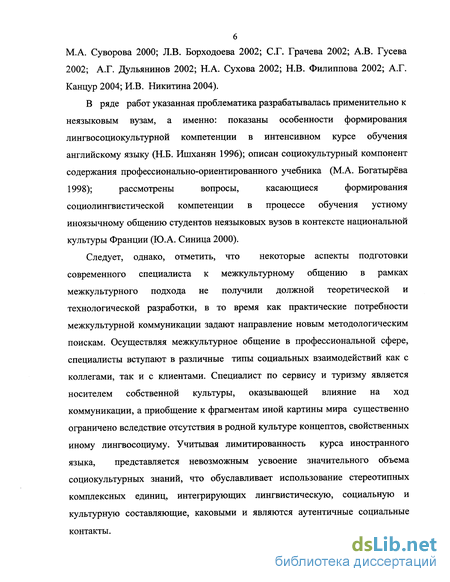 6

М.А. Суворова 2000; Л.В. Борходоева 2002; С.Г. Грачева 2002; А.В. Гусева 2002; А.Г. Дульянинов 2002; Н.А. Сухова 2002; Н.В. Филиппова 2002; А.Г. Канцур 2004; И.В. Никитина 2004).

В ряде работ указанная проблематика разрабатывалась применительно к неязыковым вузам, а именно: показаны особенности формирования лингвосоциокультурной компетенции в интенсивном курсе обучения английскому языку (Н.Б. Ишханян 1996); описан социокультурный компонент содержания профессионально-ориентированного учебника (М.А. Богатырёва 1998); рассмотрены вопросы, касающиеся формирования социолингвистической компетенции в процессе обучения устному иноязычному общению студентов неязыковых вузов в контексте национальной культуры Франции (Ю.А. Синица 2000).

Следует, однако, отметить, что некоторые аспекты подготовки современного специалиста к межкультурному общению в рамках межкультурного подхода не получили должной теоретической и технологической разработки, в то время как практические потребности межкультурной коммуникации задают направление новым методологическим поискам. Осуществляя межкультурное общение в профессиональной сфере, специалисты вступают в различные типы социальных взаимодействий как с коллегами, так и с клиентами. Специалист по сервису и туризму является носителем собственной культуры, оказывающей влияние на ход коммуникации, а приобщение к фрагментам иной картины мира существенно ограничено вследствие отсутствия в родной культуре концептов, свойственных иному лингвосоциуму. Учитывая лимитированность курса иностранного языка, представляется невозможным усвоение значительного объема социокультурных знаний, что обуславливает использование стереотипных комплексных единиц, интегрирующих лингвистическую, социальную и культурную составляющие, каковыми и являются аутентичные социальные контакты.

dsLib.net
библиотека диссертаций